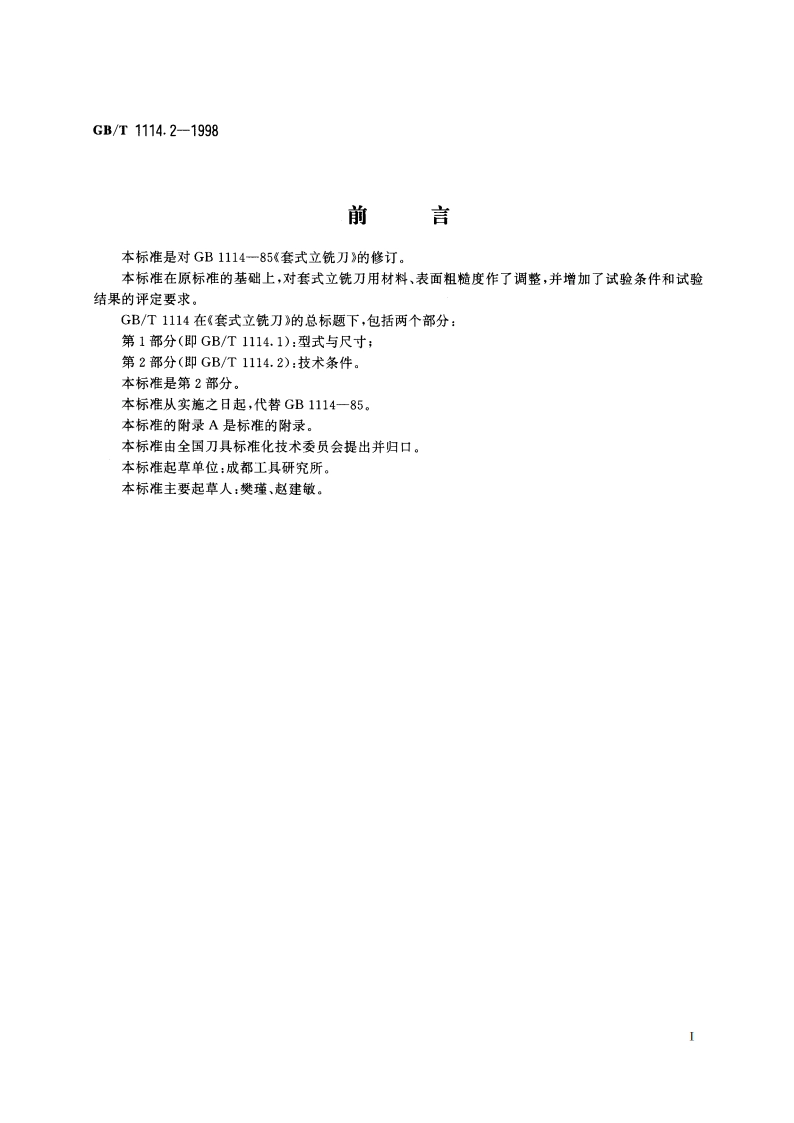 GB/T 1114.2—1998

前　言

本标准是对 GB 1114—85《套式立铣刀》的修订。

本标准在原标准的基础上，对套式立铣刀用材料、表面粗糙度作了调整，并增加了试验条件和试验结果的评定要求。

GB/T 1114 在《套式立铣刀》的总标题下，包括两个部分：

第 1 部分(即 GB/T 1114.1)：型式与尺寸；

第 2 部分(即 GB/T 1114.2)：技术条件。

本标准是第 2 部分。

本标准从实施之日起，代替 GB 1114—85。

本标准的附录 A 是标准的附录。

本标准由全国刀具标准化技术委员会提出并归口。

本标准起草单位：成都工具研究所。

本标准主要起草人：樊瑾、赵建敏。

I